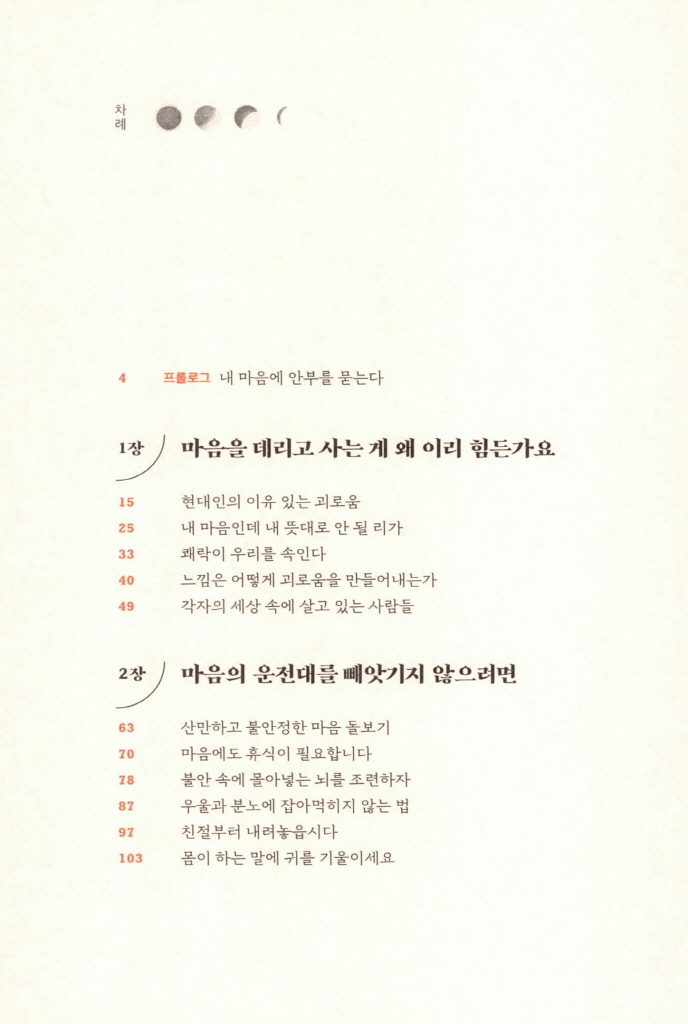 차례

4 프롤로그 내 마음에 안부를 묻는다

1장 마음을 데리고 사는 게 왜 이리 힘든가요

15 현대인의 이유 있는 괴로움
25 내 마음인데 내 뜻대로 안 될 리가
33 쾌락이 우리를 속인다
40 느낌은 어떻게 괴로움을 만들어내는가
49 각자의 세상 속에 살고 있는 사람들

2장 마음의 운전대를 빼앗기지 않으려면

63 산만하고 불안정한 마음 돌보기
70 마음에도 휴식이 필요합니다
78 불안 속에 몰아넣는 뇌를 조련하자
87 우울과 분노에 잡아먹히지 않는 법
97 친절부터 내려놓읍시다
103 몸이 하는 말에 귀를 기울이세요